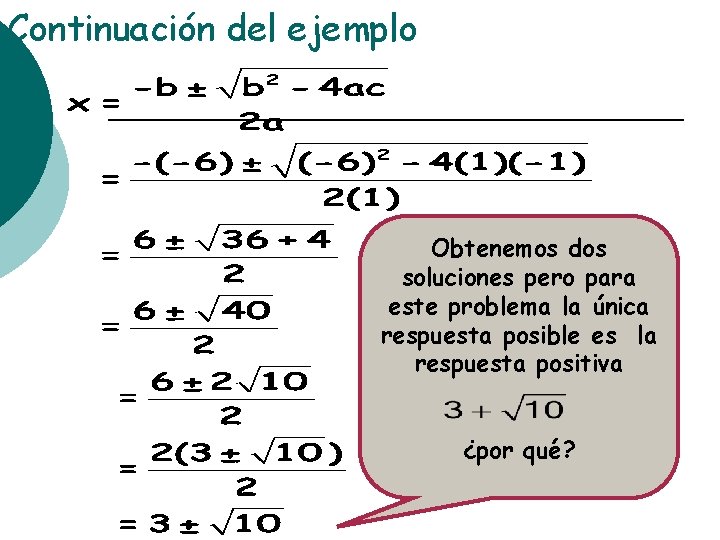 Continuación del ejemplo

$x = \frac{-b \pm \sqrt{b^2 - 4ac}}{2a}$

$= \frac{-(-6) \pm \sqrt{(-6)^2 - 4(1)(-1)}}{2(1)}$

$= \frac{6 \pm \sqrt{36 + 4}}{2}$

$= \frac{6 \pm \sqrt{40}}{2}$

$= \frac{6 \pm 2\sqrt{10}}{2}$

$= \frac{2(3 \pm \sqrt{10})}{2}$

$= 3 \pm \sqrt{10}$

Obtenemos dos soluciones pero para este problema la única respuesta posible es la respuesta positiva

$3 + \sqrt{10}$

¿por qué?